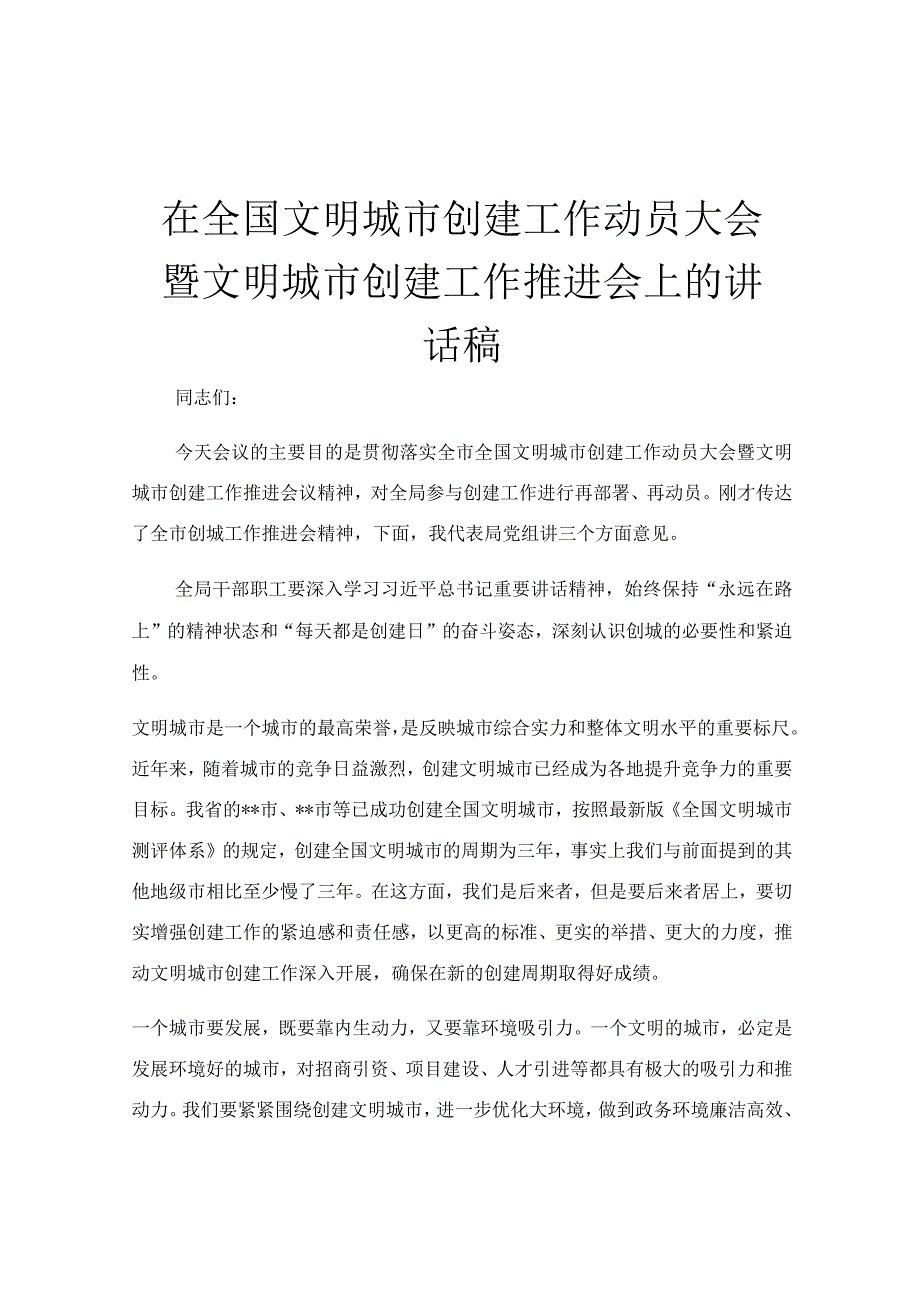 在全国文明城市创建工作动员大会暨文明城市创建工作推进会上的讲话稿

同志们：

今天会议的主要目的是贯彻落实全市全国文明城市创建工作动员大会暨文明城市创建工作推进会议精神，对全局参与创建工作进行再部署、再动员。刚才传达了全市创城工作推进会精神，下面，我代表局党组讲三个方面意见。

全局干部职工要深入学习习近平总书记重要讲话精神，始终保持“永远在路上”的精神状态和“每天都是创建日”的奋斗姿态，深刻认识创城的必要性和紧迫性。

文明城市是一个城市的最高荣誉，是反映城市综合实力和整体文明水平的重要标尺。近年来，随着城市的竞争日益激烈，创建文明城市已经成为各地提升竞争力的重要目标。我省的**市、**市等已成功创建全国文明城市，按照最新版《全国文明城市测评体系》的规定，创建全国文明城市的周期为三年，事实上我们与前面提到的其他地级市相比至少慢了三年。在这方面，我们是后来者，但是要后来者居上，要切实增强创建工作的紧迫感和责任感，以更高的标准、更实的举措、更大的力度，推动文明城市创建工作深入开展，确保在新的创建周期取得好成绩。

一个城市要发展，既要靠内生动力，又要靠环境吸引力。一个文明的城市，必定是发展环境好的城市，对招商引资、项目建设、人才引进等都具有极大的吸引力和推动力。我们要紧紧围绕创建文明城市，进一步优化大环境，做到政务环境廉洁高效、